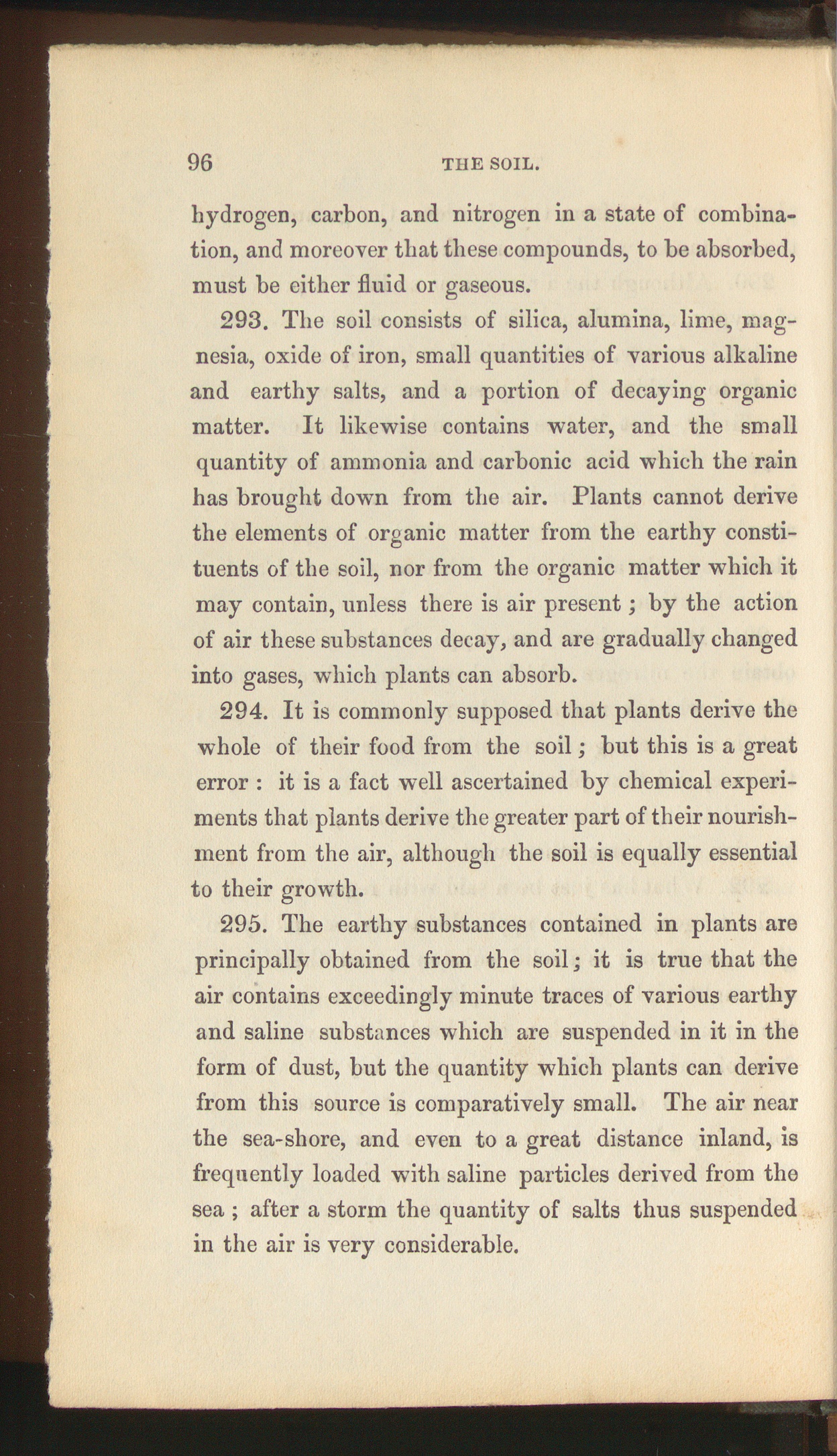 96 THE SOIL.

hydrogen, carbon, and nitrogen in a state of combination, and moreover that these compounds, to be absorbed, must be either fluid or gaseous.

293. The soil consists of silica, alumina, lime, magnesia, oxide of iron, small quantities of various alkaline and earthy salts, and a portion of decaying organic matter. It likewise contains water, and the small quantity of ammonia and carbonic acid which the rain has brought down from the air. Plants cannot derive the elements of organic matter from the earthy constituents of the soil, nor from the organic matter which it may contain, unless there is air present; by the action of air these substances decay, and are gradually changed into gases, which plants can absorb.

294. It is commonly supposed that plants derive the whole of their food from the soil; but this is a great error: it is a fact well ascertained by chemical experiments that plants derive the greater part of their nourishment from the air, although the soil is equally essential to their growth.

295. The earthy substances contained in plants are principally obtained from the soil; it is true that the air contains exceedingly minute traces of various earthy and saline substances which are suspended in it in the form of dust, but the quantity which plants can derive from this source is comparatively small. The air near the sea-shore, and even to a great distance inland, is frequently loaded with saline particles derived from the sea; after a storm the quantity of salts thus suspended in the air is very considerable.